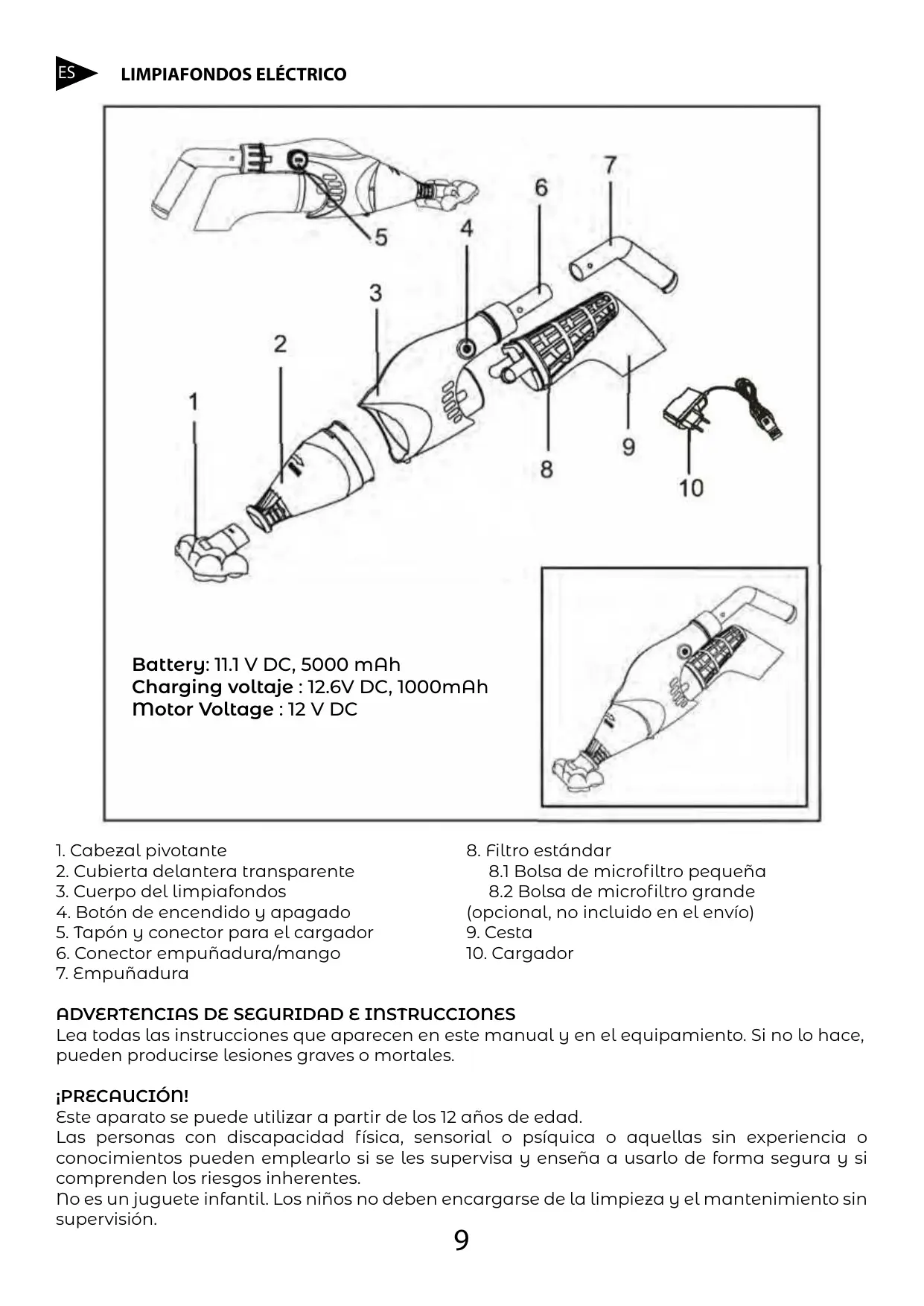 ES LIMPIAFONDOS ELÉCTRICO

5
4
6
7
3
2
1
8
9
10

Battery: 11.1 V DC, 5000 mAh
Charging voltaje : 12.6V DC, 1000mAh
Motor Voltage : 12 V DC

1. Cabezal pivotante
2. Cubierta delantera transparente
3. Cuerpo del limpiafondos
4. Botón de encendido y apagado
5. Tapón y conector para el cargador
6. Conector empuñadura/mango
7. Empuñadura

8. Filtro estándar
8.1 Bolsa de microfiltro pequeña
8.2 Bolsa de microfiltro grande
(opcional, no incluido en el envío)
9. Cesta
10. Cargador

ADVERTENCIAS DE SEGURIDAD E INSTRUCCIONES
Lea todas las instrucciones que aparecen en este manual y en el equipamiento. Si no lo hace, pueden producirse lesiones graves o mortales.

¡PRECAUCIÓN!
Este aparato se puede utilizar a partir de los 12 años de edad.
Las personas con discapacidad física, sensorial o psíquica o aquellas sin experiencia o conocimientos pueden emplearlo si se les supervisa y enseña a usarlo de forma segura y si comprenden los riesgos inherentes.
No es un juguete infantil. Los niños no deben encargarse de la limpieza y el mantenimiento sin supervisión.

9